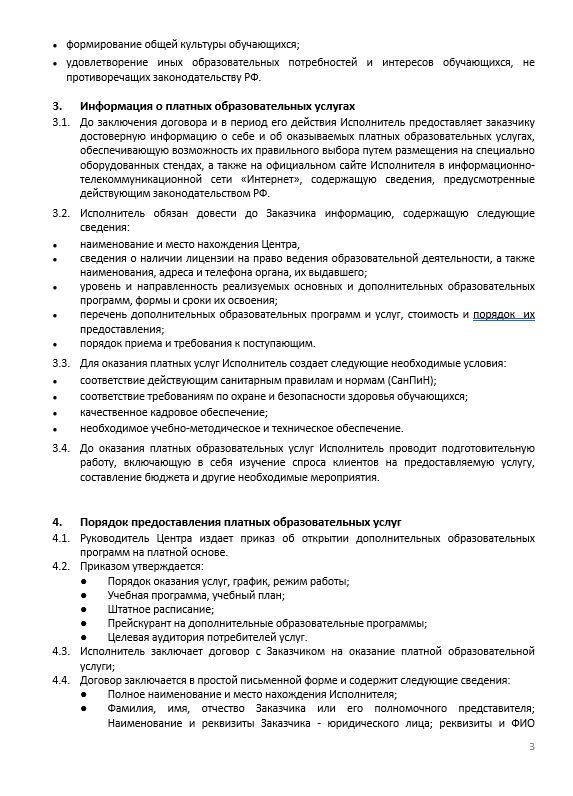 • формирование общей культуры обучающихся;

• удовлетворение иных образовательных потребностей и интересов обучающихся, не противоречащих законодательству РФ.

3. Информация о платных образовательных услугах

3.1. До заключения договора и в период его действия Исполнитель предоставляет заказчику достоверную информацию о себе и об оказываемых платных образовательных услугах, обеспечивающую возможность их правильного выбора путем размещения на специально оборудованных стендах, а также на официальном сайте Исполнителя в информационно-телекоммуникационной сети «Интернет», содержащую сведения, предусмотренные действующим законодательством РФ.

3.2. Исполнитель обязан довести до Заказчика информацию, содержащую следующие сведения:

• наименование и место нахождения Центра,

• сведения о наличии лицензии на право ведения образовательной деятельности, а также наименования, адреса и телефона органа, их выдавшего;

• уровень и направленность реализуемых основных и дополнительных образовательных программ, формы и сроки их освоения;

• перечень дополнительных образовательных программ и услуг, стоимость и порядок их предоставления;

• порядок приема и требования к поступающим.

3.3. Для оказания платных услуг Исполнитель создает следующие необходимые условия:

• соответствие действующим санитарным правилам и нормам (СанПиН);

• соответствие требованиям по охране и безопасности здоровья обучающихся;

• качественное кадровое обеспечение;

• необходимое учебно-методическое и техническое обеспечение.

3.4. До оказания платных образовательных услуг Исполнитель проводит подготовительную работу, включающую в себя изучение спроса клиентов на предоставляемую услугу, составление бюджета и другие необходимые мероприятия.

4. Порядок предоставления платных образовательных услуг

4.1. Руководитель Центра издает приказ об открытии дополнительных образовательных программ на платной основе.

4.2. Приказом утверждается:

● Порядок оказания услуг, график, режим работы;

● Учебная программа, учебный план;

● Штатное расписание;

● Прейскурант на дополнительные образовательные программы;

● Целевая аудитория потребителей услуг.

4.3. Исполнитель заключает договор с Заказчиком на оказание платной образовательной услуги;

4.4. Договор заключается в простой письменной форме и содержит следующие сведения:

● Полное наименование и место нахождения Исполнителя;

● Фамилия, имя, отчество Заказчика или его полномочного представителя; Наименование и реквизиты Заказчика - юридического лица; реквизиты и ФИО

3